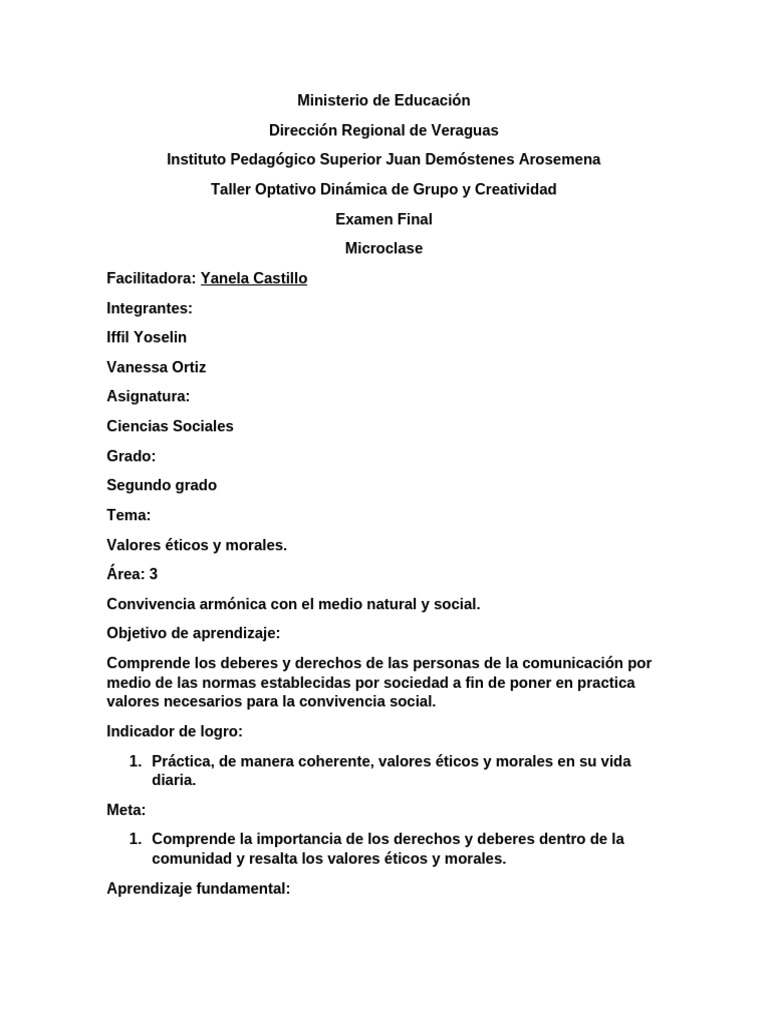 Ministerio de Educación

Dirección Regional de Veraguas

Instituto Pedagógico Superior Juan Demóstenes Arosemena

Taller Optativo Dinámica de Grupo y Creatividad

Examen Final

Microclase

Facilitadora: Yanela Castillo

Integrantes:

Iffil Yoselin

Vanessa Ortiz

Asignatura:

Ciencias Sociales

Grado:

Segundo grado

Tema:

Valores éticos y morales.

Área: 3

Convivencia armónica con el medio natural y social.

Objetivo de aprendizaje:

Comprende los deberes y derechos de las personas de la comunicación por medio de las normas establecidas por sociedad a fin de poner en practica valores necesarios para la convivencia social.

Indicador de logro:

1. Práctica, de manera coherente, valores éticos y morales en su vida diaria.

Meta:

1. Comprende la importancia de los derechos y deberes dentro de la comunidad y resalta los valores éticos y morales.

Aprendizaje fundamental: